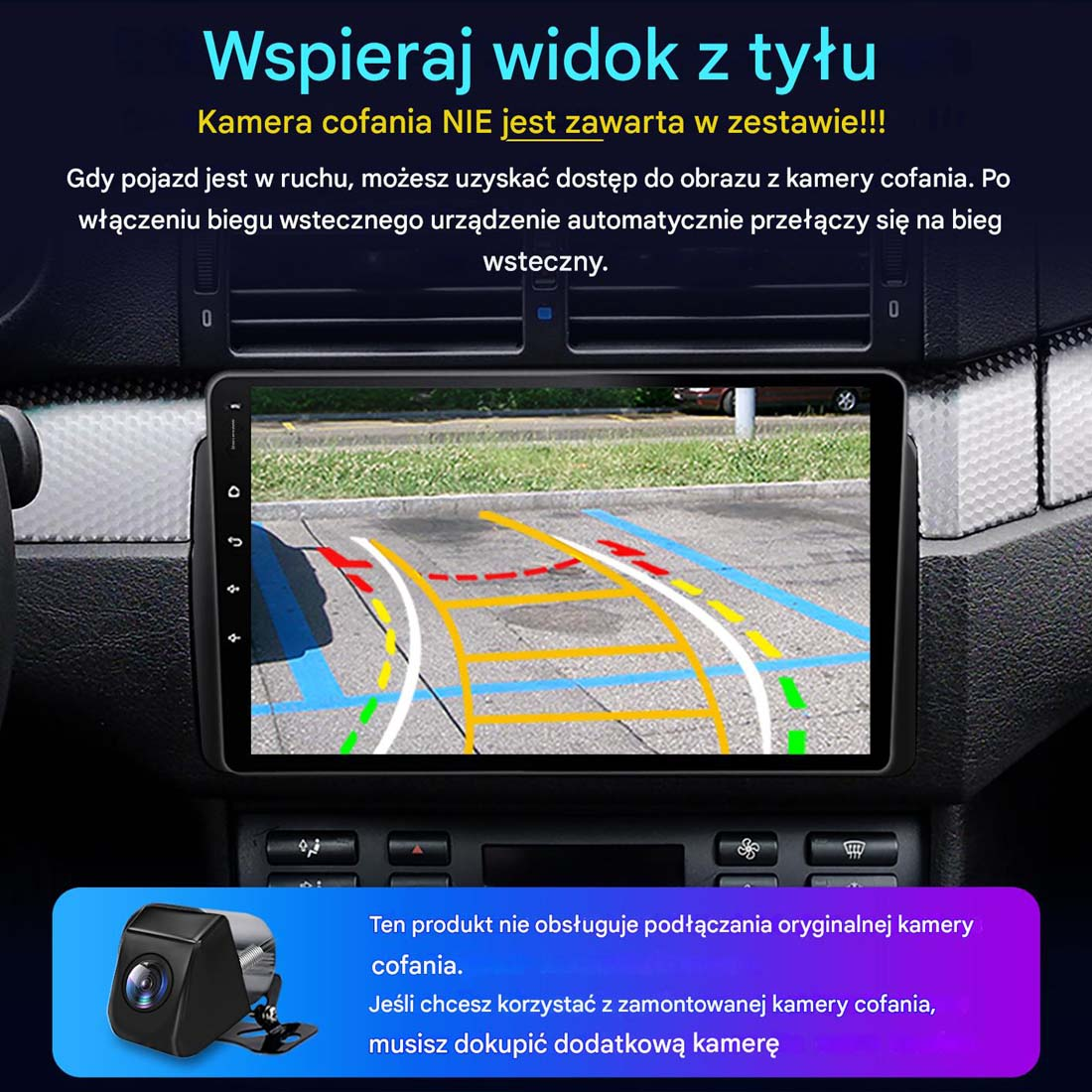 Wspieraj widok z tyłu

Kamera cofania NIE jest zawarta w zestawie!!!

Gdy pojazd jest w ruchu, możesz uzyskać dostęp do obrazu z kamery cofania. Po włączeniu biegu wstecznego urządzenie automatycznie przełączy się na bieg wsteczny.

Ten produkt nie obsługuje podłączania oryginalnej kamery cofania.
Jeśli chcesz korzystać z zamontowanej kamery cofania, musisz dokupić dodatkową kamerę